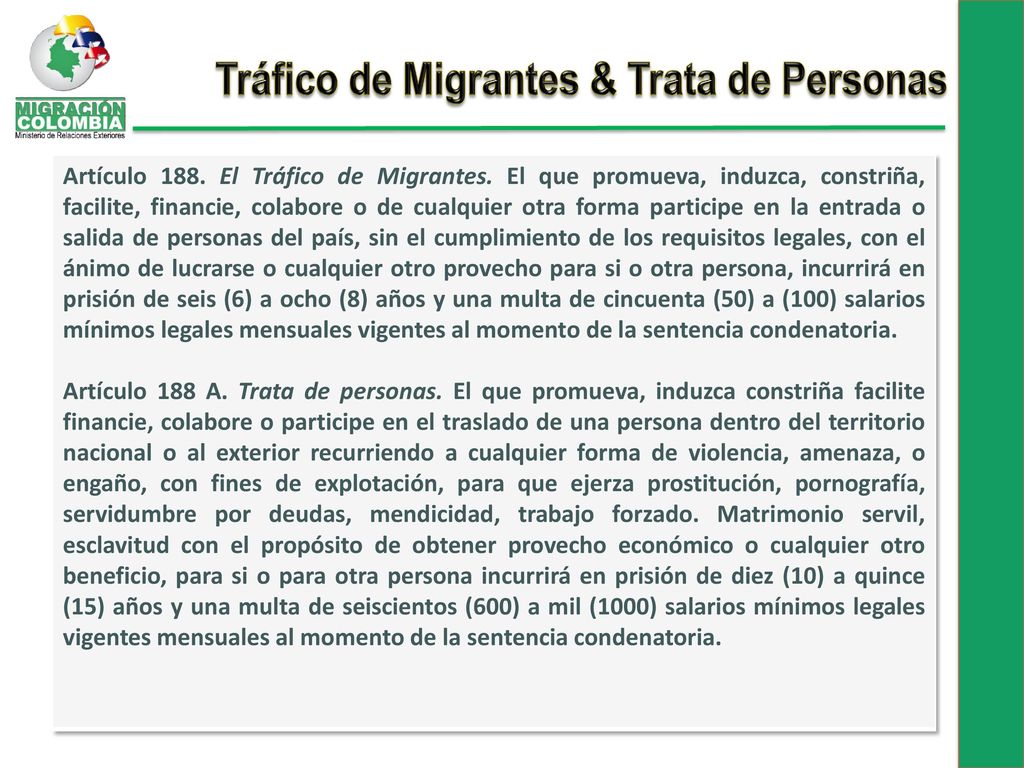 MIGRACIÓN COLOMBIA
Ministerio de Relaciones Exteriores

Tráfico de Migrantes & Trata de Personas

Artículo 188. El Tráfico de Migrantes. El que promueva, induzca, constriña, facilite, financie, colabore o de cualquier otra forma participe en la entrada o salida de personas del país, sin el cumplimiento de los requisitos legales, con el ánimo de lucrarse o cualquier otro provecho para si o otra persona, incurrirá en prisión de seis (6) a ocho (8) años y una multa de cincuenta (50) a (100) salarios mínimos legales mensuales vigentes al momento de la sentencia condenatoria.

Artículo 188 A. Trata de personas. El que promueva, induzca constriña facilite financie, colabore o participe en el traslado de una persona dentro del territorio nacional o al exterior recurriendo a cualquier forma de violencia, amenaza, o engaño, con fines de explotación, para que ejerza prostitución, pornografía, servidumbre por deudas, mendicidad, trabajo forzado. Matrimonio servil, esclavitud con el propósito de obtener provecho económico o cualquier otro beneficio, para si o para otra persona incurrirá en prisión de diez (10) a quince (15) años y una multa de seiscientos (600) a mil (1000) salarios mínimos legales vigentes mensuales al momento de la sentencia condenatoria.